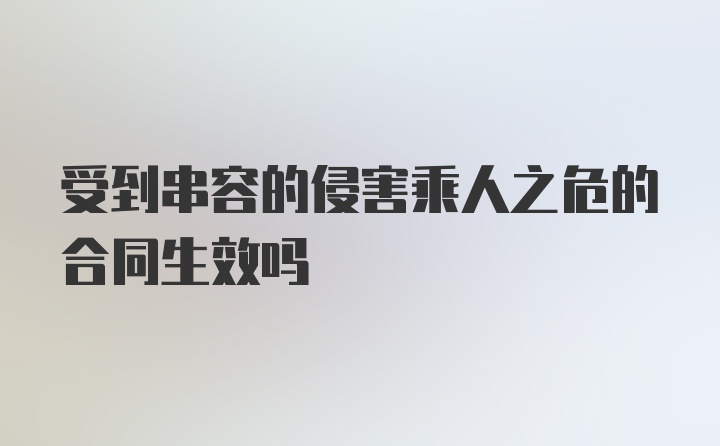 受到串容的侵害乘人之危的合同生效吗